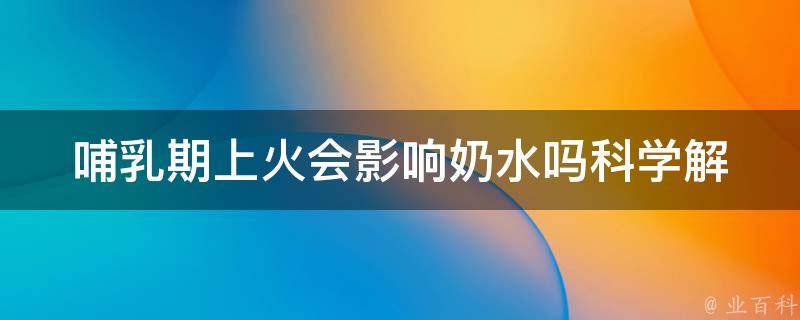 哺乳期上火会影响奶水吗科学解

@ 业百科